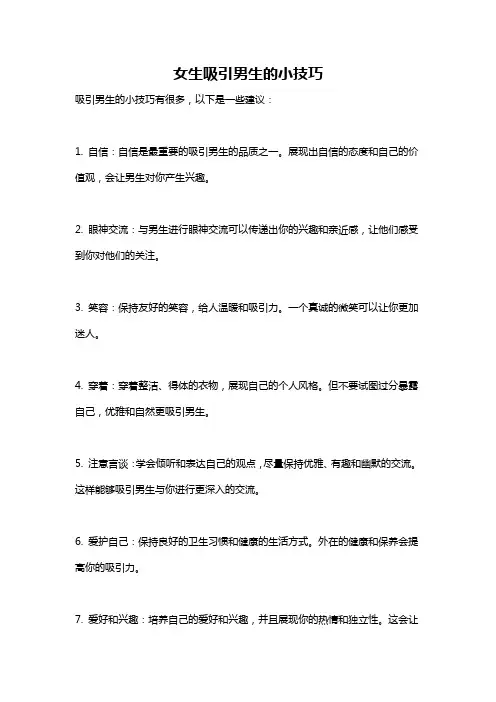 女生吸引男生的小技巧

吸引男生的小技巧有很多，以下是一些建议：

1. 自信：自信是最重要的吸引男生的品质之一。展现出自信的态度和自己的价值观，会让男生对你产生兴趣。

2. 眼神交流：与男生进行眼神交流可以传递出你的兴趣和亲近感，让他们感受到你对他们的关注。

3. 笑容：保持友好的笑容，给人温暖和吸引力。一个真诚的微笑可以让你更加迷人。

4. 穿着：穿着整洁、得体的衣物，展现自己的个人风格。但不要试图过分暴露自己，优雅和自然更吸引男生。

5. 注意言谈：学会倾听和表达自己的观点，尽量保持优雅、有趣和幽默的交流。这样能够吸引男生与你进行更深入的交流。

6. 爱护自己：保持良好的卫生习惯和健康的生活方式。外在的健康和保养会提高你的吸引力。

7. 爱好和兴趣：培养自己的爱好和兴趣，并且展现你的热情和独立性。这会让